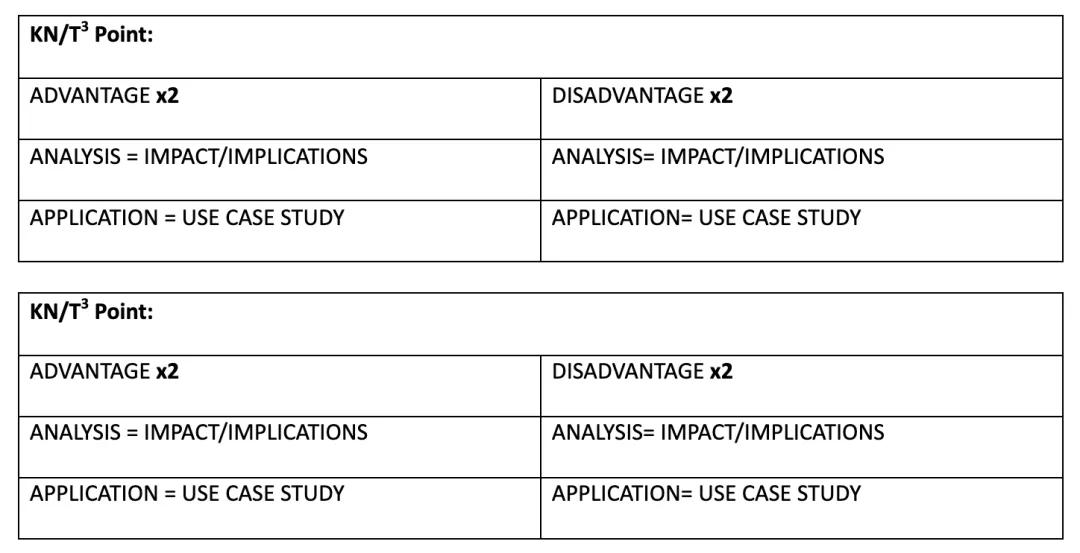 | KN/T$^3$ Point: | |
|---|---|
| ADVANTAGE x2 | DISADVANTAGE x2 |
| ANALYSIS = IMPACT/IMPLICATIONS | ANALYSIS= IMPACT/IMPLICATIONS |
| APPLICATION = USE CASE STUDY | APPLICATION= USE CASE STUDY |

| KN/T$^3$ Point: | |
|---|---|
| ADVANTAGE x2 | DISADVANTAGE x2 |
| ANALYSIS = IMPACT/IMPLICATIONS | ANALYSIS= IMPACT/IMPLICATIONS |
| APPLICATION = USE CASE STUDY | APPLICATION= USE CASE STUDY |